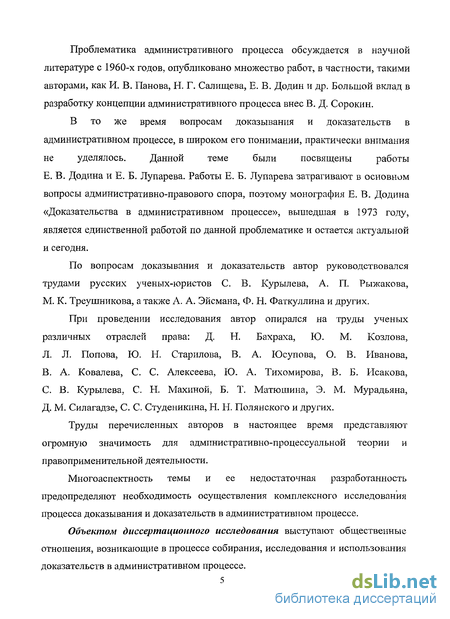 Проблематика административного процесса обсуждается в научной литературе с 1960-х годов, опубликовано множество работ, в частности, такими авторами, как И. В. Панова, Н. Г. Салищева, Е. В. Додин и др. Большой вклад в разработку концепции административного процесса внес В. Д. Сорокин.

В то же время вопросам доказывания и доказательств в административном процессе, в широком его понимании, практически внимания не уделялось. Данной теме были посвящены работы Е. В. Додина и Е. Б. Лупарева. Работы Е. Б. Лупарева затрагивают в основном вопросы административно-правового спора, поэтому монография Е. В. Додина «Доказательства в административном процессе», вышедшая в 1973 году, является единственной работой по данной проблематике и остается актуальной и сегодня.

По вопросам доказывания и доказательств автор руководствовался трудами русских ученых-юристов С. В. Курылева, А. П. Рыжакова, М. К. Треушникова, а также А. А. Эйсмана, Ф. Н. Фаткуллина и других.

При проведении исследования автор опирался на труды ученых различных отраслей права: Д. Н. Бахраха, Ю. М. Козлова, Л. Л. Попова, Ю. Н. Старилова, В. А. Юсупова, О. В. Иванова, В. А. Ковалева, С. С. Алексеева, Ю. А. Тихомирова, В. Б. Исакова, С. В. Курылева, С. Н. Махиной, Б. Т. Матюшина, Э. М. Мурадьяна, Д. М. Силагадзе, С. С. Студеникина, Н. Н. Полянского и других.

Труды перечисленных авторов в настоящее время представляют огромную значимость для административно-процессуальной теории и правоприменительной деятельности.

Многоаспектность темы и ее недостаточная разработанность предопределяют необходимость осуществления комплексного исследования процесса доказывания и доказательств в административном процессе.

Объектом диссертационного исследования выступают общественные отношения, возникающие в процессе собирания, исследования и использования доказательств в административном процессе.

5

dsLib.net
библиотека диссертаций